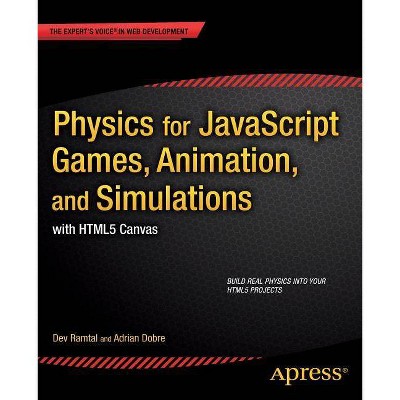 THE EXPERT'S VOICE® IN WEB DEVELOPMENT

Physics for JavaScript Games, Animation, and Simulations

with HTML5 Canvas

BUILD REAL PHYSICS INTO YOUR HTML5 PROJECTS

Dev Ramtal and Adrian Dobre

Apress®